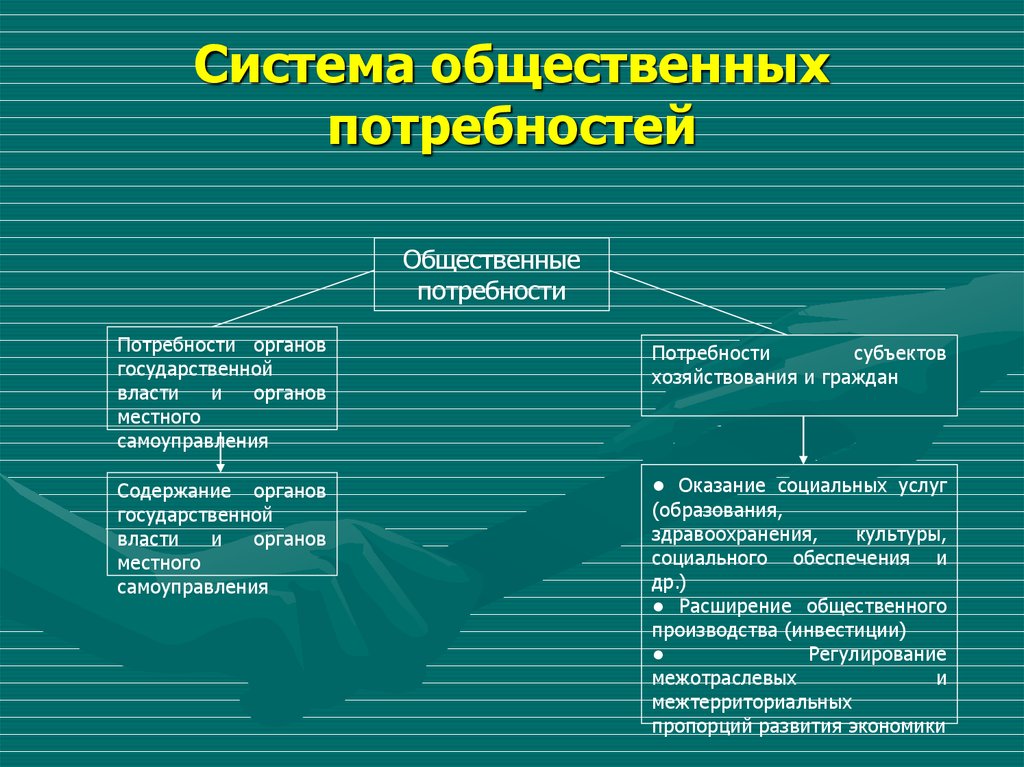 Система общественных потребностей

Общественные потребности

Потребности органов государственной власти и органов местного самоуправления

Содержание органов государственной власти и органов местного самоуправления

Потребности субъектов хозяйствования и граждан

● Оказание социальных услуг (образования, здравоохранения, культуры, социального обеспечения и др.)
● Расширение общественного производства (инвестиции)
● Регулирование межотраслевых и межтерриториальных пропорций развития экономики